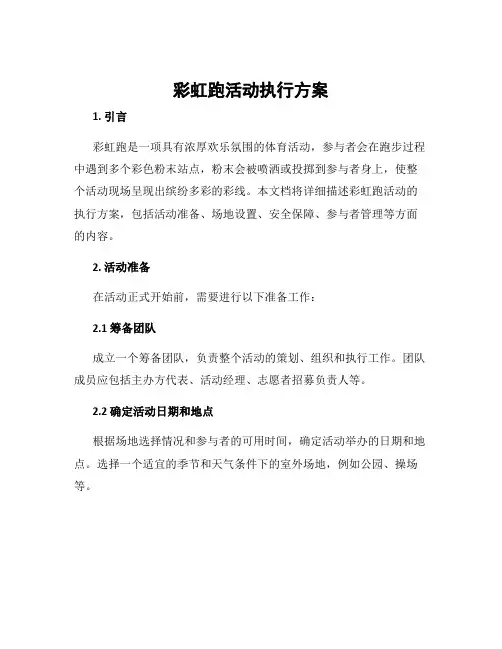 彩虹跑活动执行方案

1. 引言

彩虹跑是一项具有浓厚欢乐氛围的体育活动，参与者会在跑步过程中遇到多个彩色粉末站点，粉末会被喷洒或投掷到参与者身上，使整个活动现场呈现出缤纷多彩的彩线。本文档将详细描述彩虹跑活动的执行方案，包括活动准备、场地设置、安全保障、参与者管理等方面的内容。

2. 活动准备

在活动正式开始前，需要进行以下准备工作：

2.1 筹备团队

成立一个筹备团队，负责整个活动的策划、组织和执行工作。团队成员应包括主办方代表、活动经理、志愿者招募负责人等。

2.2 确定活动日期和地点

根据场地选择情况和参与者的可用时间，确定活动举办的日期和地点。选择一个适宜的季节和天气条件下的室外场地，例如公园、操场等。